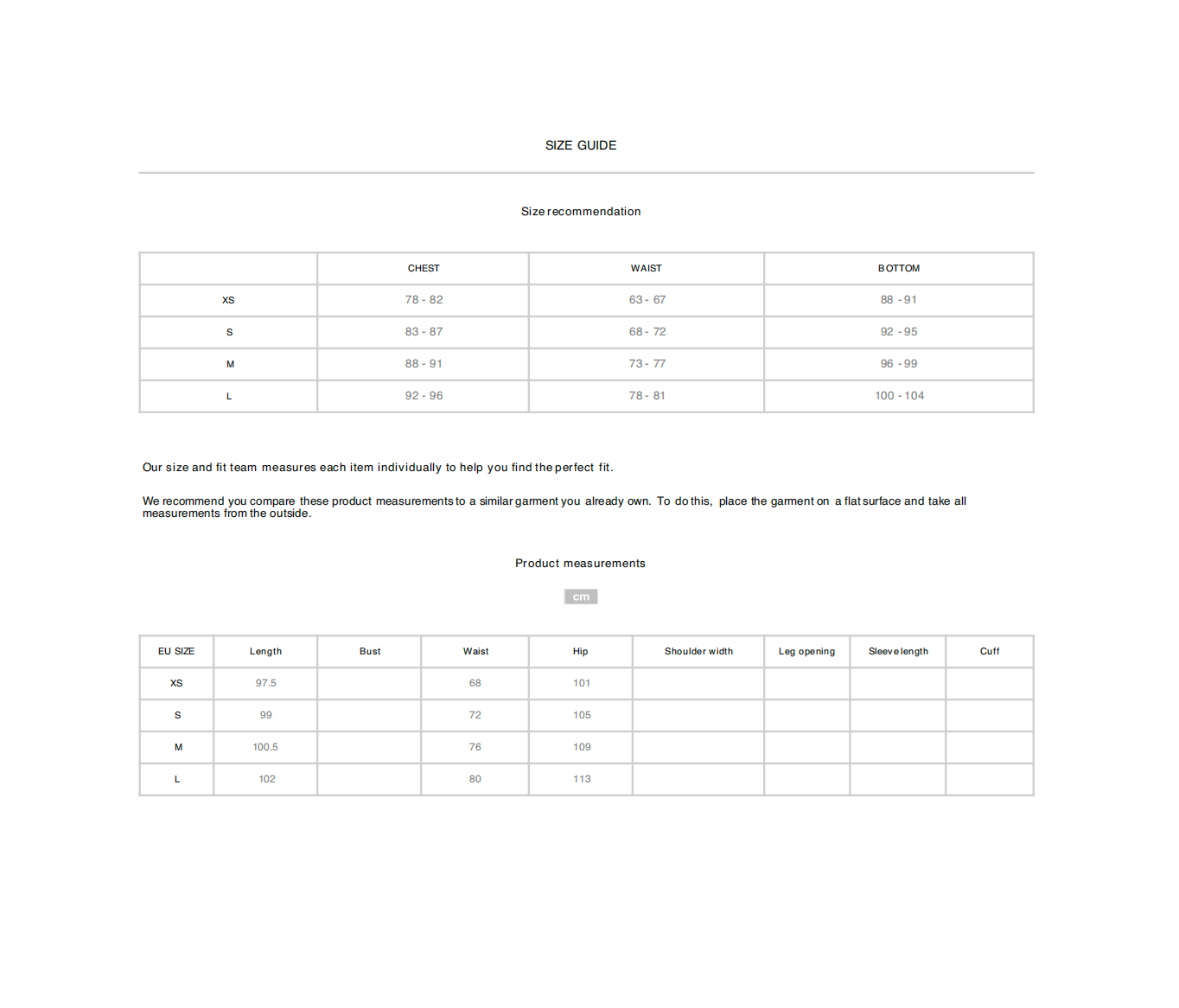 SIZE GUIDE

Size recommendation

| | CHEST | WAIST | BOTTOM |
|---|---|---|---|
| XS | 78 - 82 | 63 - 67 | 88 - 91 |
| S | 83 - 87 | 68 - 72 | 92 - 95 |
| M | 88 - 91 | 73 - 77 | 96 - 99 |
| L | 92 - 96 | 78 - 81 | 100 - 104 |

Our size and fit team measures each item individually to help you find the perfect fit.

We recommend you compare these product measurements to a similar garment you already own. To do this, place the garment on a flat surface and take all measurements from the outside.

Product measurements

cm

| EU SIZE | Length | Bust | Waist | Hip | Shoulder width | Leg opening | Sleeve length | Cuff |
|---|---|---|---|---|---|---|---|---|
| XS | 97.5 | | 68 | 101 | | | | |
| S | 99 | | 72 | 105 | | | | |
| M | 100.5 | | 76 | 109 | | | | |
| L | 102 | | 80 | 113 | | | | |